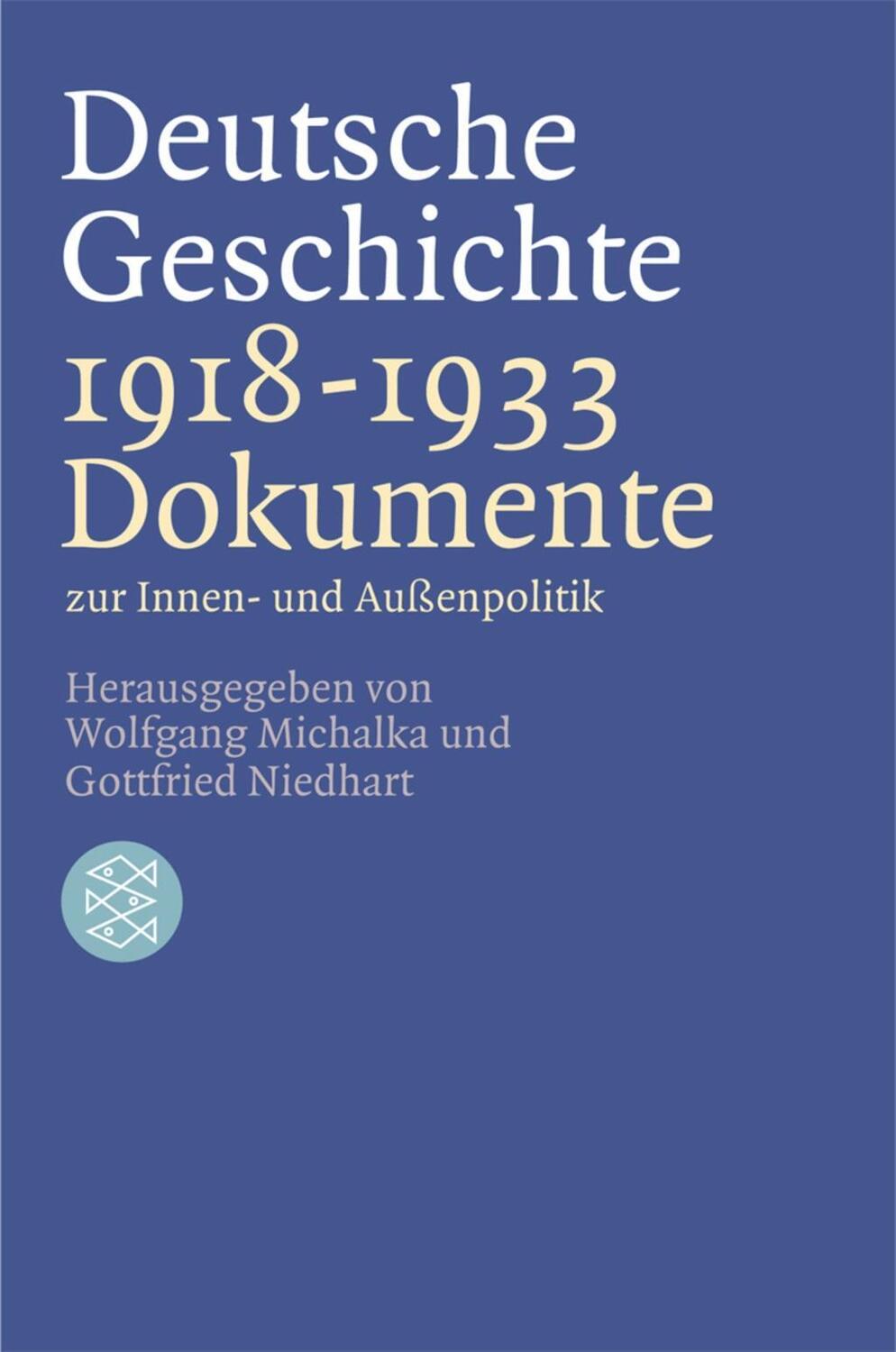 Deutsche Geschichte
1918-1933
Dokumente
zur Innen- und Außenpolitik

Herausgegeben von
Wolfgang Michalka und
Gottfried Niedhart